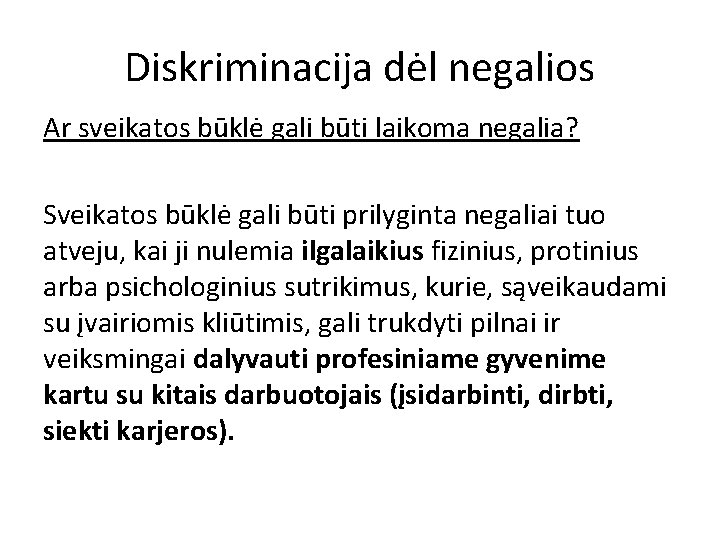 Diskriminacija dėl negalios

Ar sveikatos būklė gali būti laikoma negalia?

Sveikatos būklė gali būti prilyginta negaliai tuo atveju, kai ji nulemia ilgalaikius fizinius, protinius arba psichologinius sutrikimus, kurie, sąveikaudami su įvairiomis kliūtimis, gali trukdyti pilnai ir veiksmingai dalyvauti profesiniame gyvenime kartu su kitais darbuotojais (įsidarbinti, dirbti, siekti karjeros).